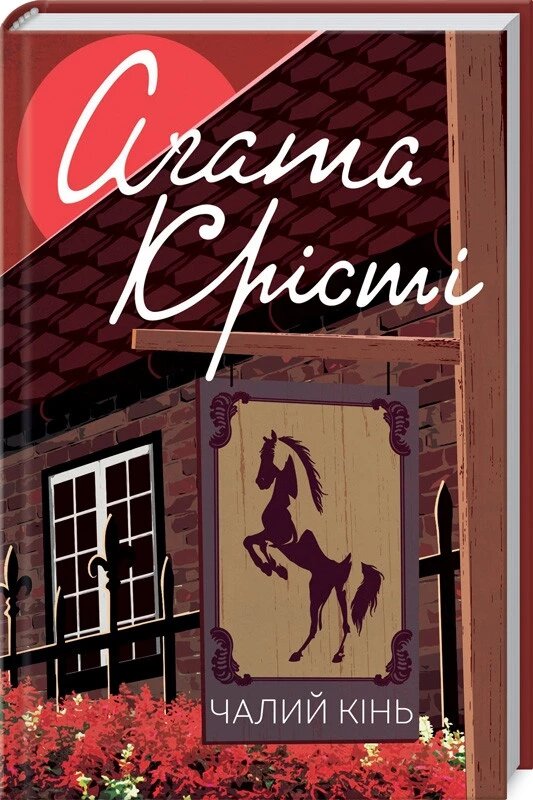 Агата Крісті

ЧАЛИЙ КІНЬ